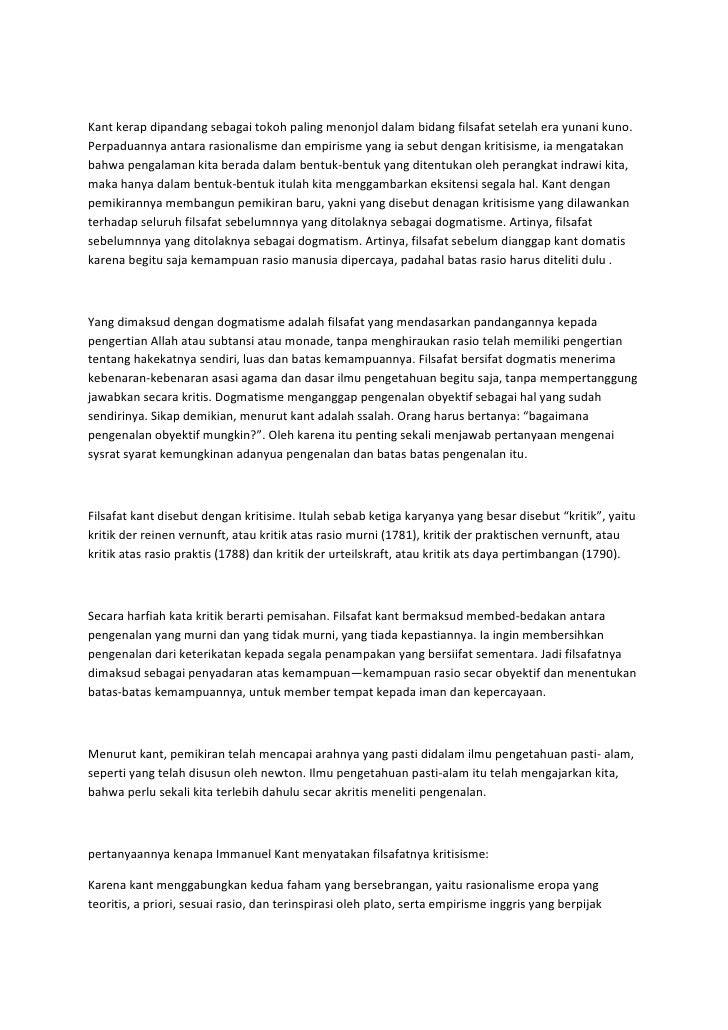 Kant kerap dipandang sebagai tokoh paling menonjol dalam bidang filsafat setelah era yunani kuno. Perpaduannya antara rasionalisme dan empirisme yang ia sebut dengan kritisisme, ia mengatakan bahwa pengalaman kita berada dalam bentuk-bentuk yang ditentukan oleh perangkat indrawi kita, maka hanya dalam bentuk-bentuk itulah kita menggambarkan eksitensi segala hal. Kant dengan pemikirannya membangun pemikiran baru, yakni yang disebut denagan kritisisme yang dilawankan terhadap seluruh filsafat sebelumnnya yang ditolaknya sebagai dogmatisme. Artinya, filsafat sebelumnnya yang ditolaknya sebagai dogmatism. Artinya, filsafat sebelum dianggap kant domatis karena begitu saja kemampuan rasio manusia dipercaya, padahal batas rasio harus diteliti dulu .

Yang dimaksud dengan dogmatisme adalah filsafat yang mendasarkan pandangannya kepada pengertian Allah atau subtansi atau monade, tanpa menghiraukan rasio telah memiliki pengertian tentang hakekatnya sendiri, luas dan batas kemampuannya. Filsafat bersifat dogmatis menerima kebenaran-kebenaran asasi agama dan dasar ilmu pengetahuan begitu saja, tanpa mempertanggung jawabkan secara kritis. Dogmatisme menganggap pengenalan obyektif sebagai hal yang sudah sendirinya. Sikap demikian, menurut kant adalah ssalah. Orang harus bertanya: “bagaimana pengenalan obyektif mungkin?”. Oleh karena itu penting sekali menjawab pertanyaan mengenai sysrat syarat kemungkinan adanyua pengenalan dan batas batas pengenalan itu.

Filsafat kant disebut dengan kritisime. Itulah sebab ketiga karyanya yang besar disebut “kritik”, yaitu kritik der reinen vernunft, atau kritik atas rasio murni (1781), kritik der praktischen vernunft, atau kritik atas rasio praktis (1788) dan kritik der urteilskraft, atau kritik ats daya pertimbangan (1790).

Secara harfiah kata kritik berarti pemisahan. Filsafat kant bermaksud membed-bedakan antara pengenalan yang murni dan yang tidak murni, yang tiada kepastiannya. Ia ingin membersihkan pengenalan dari keterikatan kepada segala penampakan yang bersiifat sementara. Jadi filsafatnya dimaksud sebagai penyadaran atas kemampuan—kemampuan rasio secar obyektif dan menentukan batas-batas kemampuannya, untuk member tempat kepada iman dan kepercayaan.

Menurut kant, pemikiran telah mencapai arahnya yang pasti didalam ilmu pengetahuan pasti- alam, seperti yang telah disusun oleh newton. Ilmu pengetahuan pasti-alam itu telah mengajarkan kita, bahwa perlu sekali kita terlebih dahulu secar akritis meneliti pengenalan.

pertanyaannya kenapa Immanuel Kant menyatakan filsafatnya kritisisme:

Karena kant menggabungkan kedua faham yang bersebrangan, yaitu rasionalisme eropa yang teoritis, a priori, sesuai rasio, dan terinspirasi oleh plato, serta empirisme inggris yang berpijak